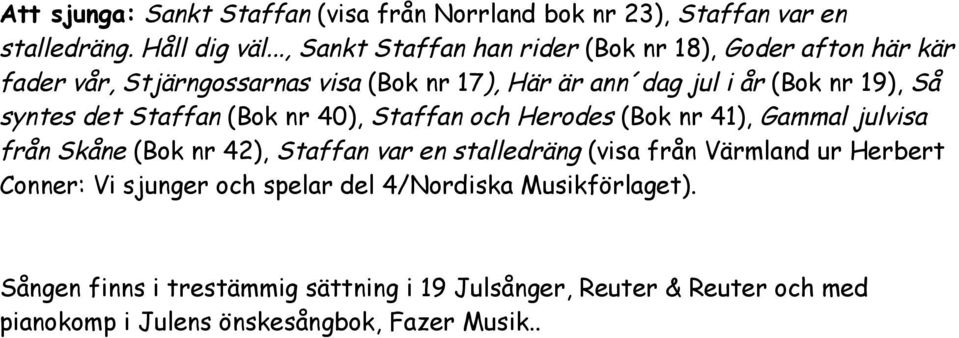 Att sjunga: Sankt Staffan (visa från Norrland bok nr 23), Staffan var en stalledräng. Håll dig väl..., Sankt Staffan han rider (Bok nr 18), Goder afton här kär fader vår, Stjärngossarnas visa (Bok nr 17), Här är ann´dag jul i år (Bok nr 19), Så syntes det Staffan (Bok nr 40), Staffan och Herodes (Bok nr 41), Gammal julvisa från Skåne (Bok nr 42), Staffan var en stalledräng (visa från Värmland ur Herbert Conner: Vi sjunger och spelar del 4/Nordiska Musikförlaget).

Sången finns i trestämmig sättning i 19 Julsånger, Reuter & Reuter och med pianokomp i Julens önskesångbok, Fazer Musik..